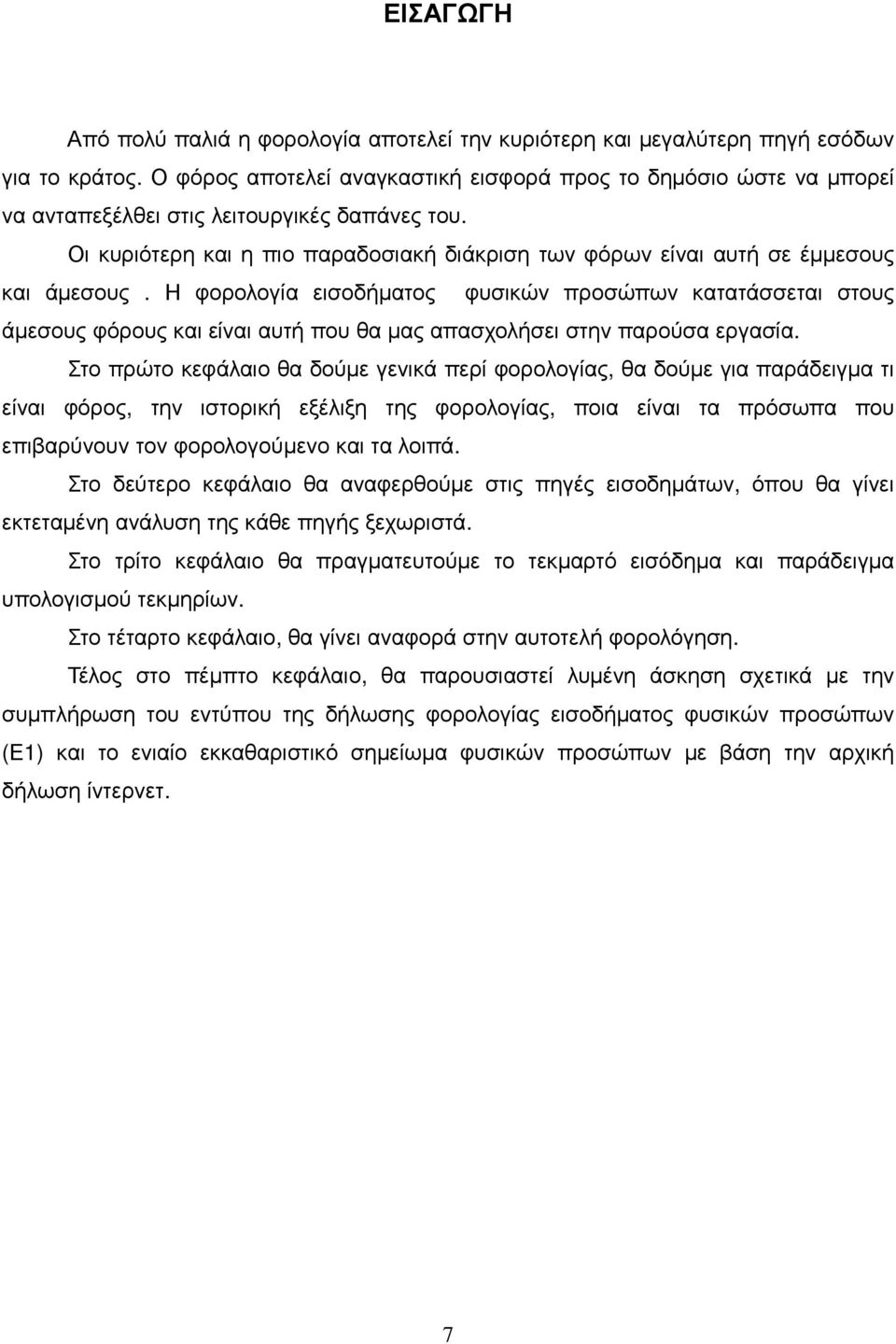 ΕΙΣΑΓΩΓΗ

Από πολύ παλιά η φορολογία αποτελεί την κυριότερη και µεγαλύτερη πηγή εσόδων για το κράτος. Ο φόρος αποτελεί αναγκαστική εισφορά προς το δηµόσιο ώστε να µπορεί να ανταπεξέλθει στις λειτουργικές δαπάνες του.

Οι κυριότερη και η πιο παραδοσιακή διάκριση των φόρων είναι αυτή σε έµµεσους και άµεσους . Η φορολογία εισοδήµατος φυσικών προσώπων κατατάσσεται στους άµεσους φόρους και είναι αυτή που θα µας απασχολήσει στην παρούσα εργασία.

Στο πρώτο κεφάλαιο θα δούµε γενικά περί φορολογίας, θα δούµε για παράδειγµα τι είναι φόρος, την ιστορική εξέλιξη της φορολογίας, ποια είναι τα πρόσωπα που επιβαρύνουν τον φορολογούµενο και τα λοιπά.

Στο δεύτερο κεφάλαιο θα αναφερθούµε στις πηγές εισοδηµάτων, όπου θα γίνει εκτεταµένη ανάλυση της κάθε πηγής ξεχωριστά.

Στο τρίτο κεφάλαιο θα πραγµατευτούµε το τεκµαρτό εισόδηµα και παράδειγµα υπολογισµού τεκµηρίων.

Στο τέταρτο κεφάλαιο, θα γίνει αναφορά στην αυτοτελή φορολόγηση.

Τέλος στο πέµπτο κεφάλαιο, θα παρουσιαστεί λυµένη άσκηση σχετικά µε την συµπλήρωση του εντύπου της δήλωσης φορολογίας εισοδήµατος φυσικών προσώπων (Ε1) και το ενιαίο εκκαθαριστικό σηµείωµα φυσικών προσώπων µε βάση την αρχική δήλωση ίντερνετ.

7